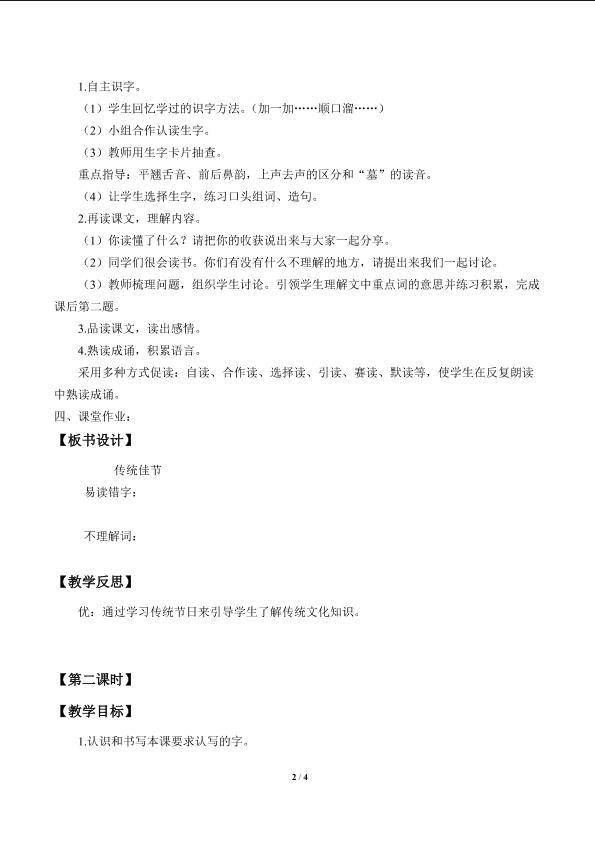 1.自主识字。

（1）学生回忆学过的识字方法。（加一加……顺口溜……）

（2）小组合作认读生字。

（3）教师用生字卡片抽查。

重点指导：平翘舌音、前后鼻韵，上声去声的区分和“墓”的读音。

（4）让学生选择生字，练习口头组词、造句。

2.再读课文，理解内容。

（1）你读懂了什么？请把你的收获说出来与大家一起分享。

（2）同学们很会读书。你们有没有什么不理解的地方，请提出来我们一起讨论。

（3）教师梳理问题，组织学生讨论。引领学生理解文中重点词的意思并练习积累，完成课后第二题。

3.品读课文，读出感情。

4.熟读成诵，积累语言。

采用多种方式促读：自读、合作读、选择读、引读、赛读、默读等，使学生在反复朗读中熟读成诵。

四、课堂作业：

【板书设计】

传统佳节

易读错字：

不理解词：

【教学反思】

优：通过学习传统节日来引导学生了解传统文化知识。

【第二课时】

【教学目标】

1.认识和书写本课要求认写的字。

2 / 4